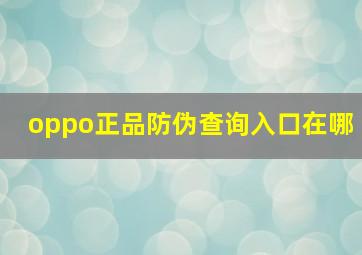 oppo正品防伪查询入口在哪